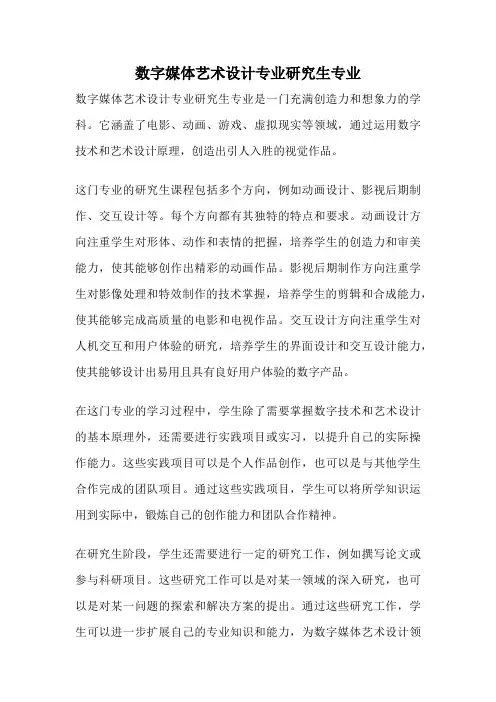 数字媒体艺术设计专业研究生专业

数字媒体艺术设计专业研究生专业是一门充满创造力和想象力的学科。它涵盖了电影、动画、游戏、虚拟现实等领域，通过运用数字技术和艺术设计原理，创造出引人入胜的视觉作品。

这门专业的研究生课程包括多个方向，例如动画设计、影视后期制作、交互设计等。每个方向都有其独特的特点和要求。动画设计方向注重学生对形体、动作和表情的把握，培养学生的创造力和审美能力，使其能够创作出精彩的动画作品。影视后期制作方向注重学生对影像处理和特效制作的技术掌握，培养学生的剪辑和合成能力，使其能够完成高质量的电影和电视作品。交互设计方向注重学生对人机交互和用户体验的研究，培养学生的界面设计和交互设计能力，使其能够设计出易用且具有良好用户体验的数字产品。

在这门专业的学习过程中，学生除了需要掌握数字技术和艺术设计的基本原理外，还需要进行实践项目或实习，以提升自己的实际操作能力。这些实践项目可以是个人作品创作，也可以是与其他学生合作完成的团队项目。通过这些实践项目，学生可以将所学知识运用到实际中，锻炼自己的创作能力和团队合作精神。

在研究生阶段，学生还需要进行一定的研究工作，例如撰写论文或参与科研项目。这些研究工作可以是对某一领域的深入研究，也可以是对某一问题的探索和解决方案的提出。通过这些研究工作，学生可以进一步扩展自己的专业知识和能力，为数字媒体艺术设计领